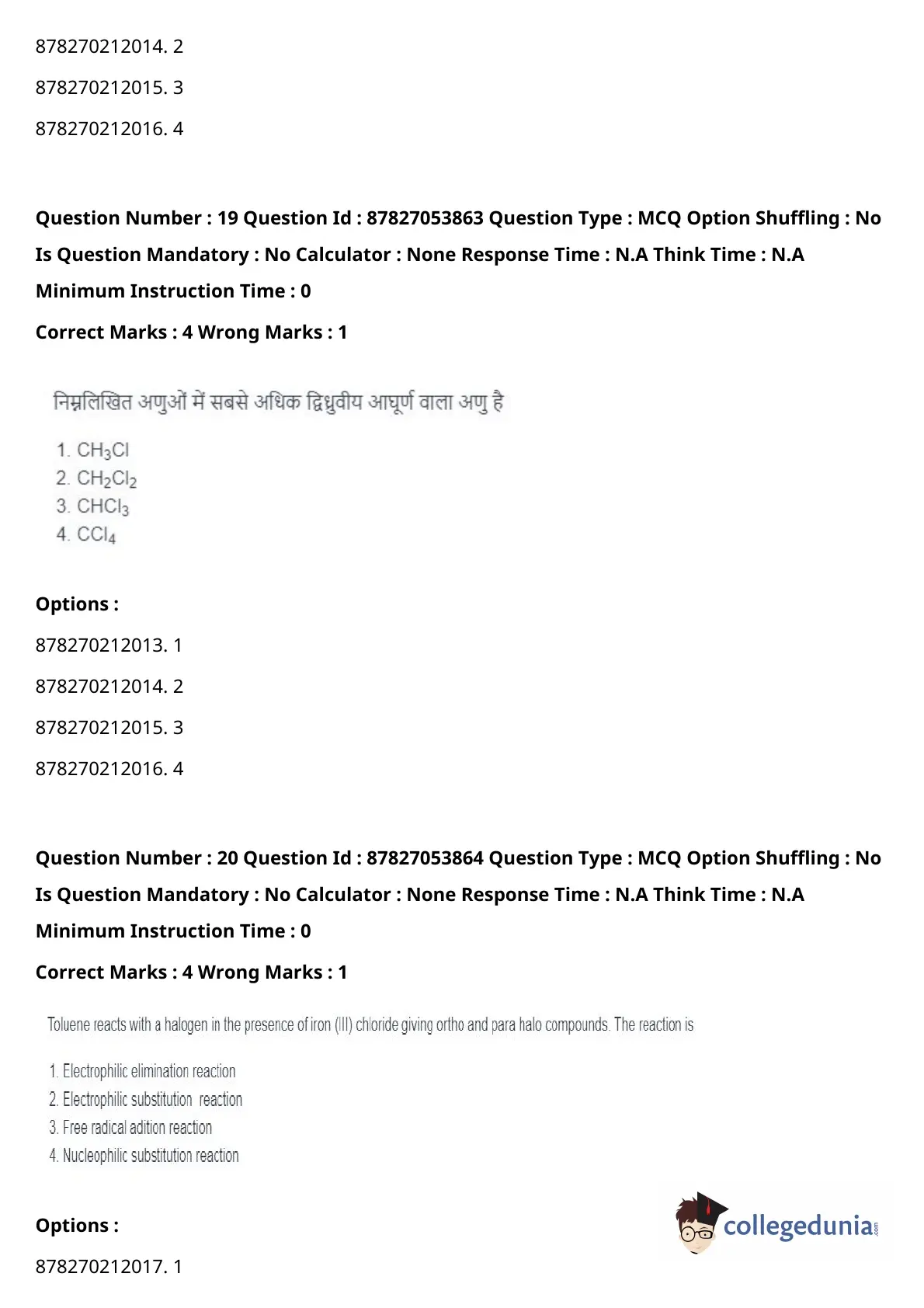 878270212014. 2

878270212015. 3

878270212016. 4

**Question Number : 19 Question Id : 87827053863 Question Type : MCQ Option Shuffling : No Is Question Mandatory : No Calculator : None Response Time : N.A Think Time : N.A Minimum Instruction Time : 0**

**Correct Marks : 4 Wrong Marks : 1**

निम्नलिखित अणुओं में सबसे अधिक द्विध्रुवीय आघूर्ण वाला अणु है

1. $CH_3Cl$
2. $CH_2Cl_2$
3. $CHCl_3$
4. $CCl_4$

**Options :**

878270212013. 1

878270212014. 2

878270212015. 3

878270212016. 4

**Question Number : 20 Question Id : 87827053864 Question Type : MCQ Option Shuffling : No Is Question Mandatory : No Calculator : None Response Time : N.A Think Time : N.A Minimum Instruction Time : 0**

**Correct Marks : 4 Wrong Marks : 1**

Toluene reacts with a halogen in the presence of iron (III) chloride giving ortho and para halo compounds. The reaction is

1. Electrophilic elimination reaction
2. Electrophilic substitution reaction
3. Free radical adition reaction
4. Nucleophilic substitution reaction

**Options :**

878270212017. 1

collegedunia.com